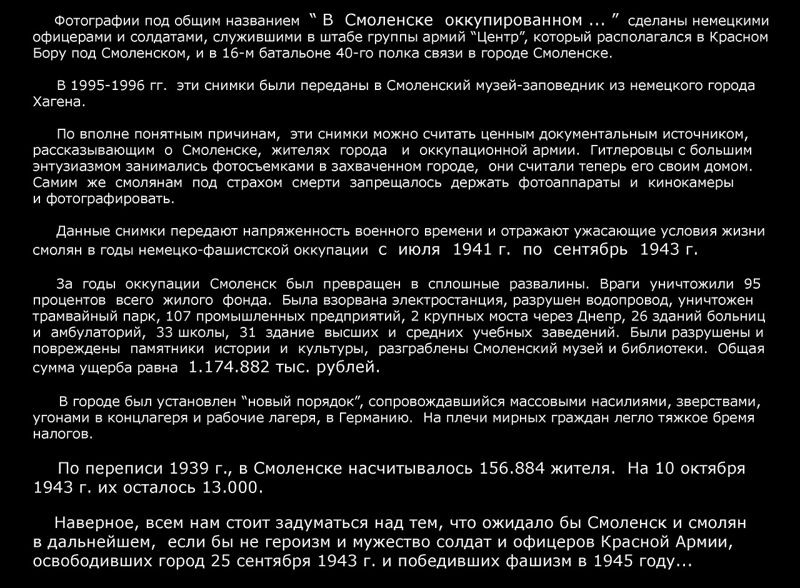 Фотографии под общим названием “ В Смоленске оккупированном ... ” сделаны немецкими офицерами и солдатами, служившими в штабе группы армий “Центр”, который располагался в Красном Бору под Смоленском, и в 16-м батальоне 40-го полка связи в городе Смоленске.

В 1995-1996 гг. эти снимки были переданы в Смоленский музей-заповедник из немецкого города Хагена.

По вполне понятным причинам, эти снимки можно считать ценным документальным источником, рассказывающим о Смоленске, жителях города и оккупационной армии. Гитлеровцы с большим энтузиазмом занимались фотосъемками в захваченном городе, они считали теперь его своим домом. Самим же смолянам под страхом смерти запрещалось держать фотоаппараты и кинокамеры и фотографировать.

Данные снимки передают напряженность военного времени и отражают ужасающие условия жизни смолян в годы немецко-фашистской оккупации с июля 1941 г. по сентябрь 1943 г.

За годы оккупации Смоленск был превращен в сплошные развалины. Враги уничтожили 95 процентов всего жилого фонда. Была взорвана электростанция, разрушен водопровод, уничтожен трамвайный парк, 107 промышленных предприятий, 2 крупных моста через Днепр, 26 зданий больниц и амбулаторий, 33 школы, 31 здание высших и средних учебных заведений. Были разрушены и повреждены памятники истории и культуры, разграблены Смоленский музей и библиотеки. Общая сумма ущерба равна 1.174.882 тыс. рублей.

В городе был установлен “новый порядок”, сопровождавшийся массовыми насилиями, зверствами, угонами в концлагеря и рабочие лагеря, в Германию. На плечи мирных граждан легло тяжкое бремя налогов.

По переписи 1939 г., в Смоленске насчитывалось 156.884 жителя. На 10 октября 1943 г. их осталось 13.000.

Наверное, всем нам стоит задуматься над тем, что ожидало бы Смоленск и смолян в дальнейшем, если бы не героизм и мужество солдат и офицеров Красной Армии, освободивших город 25 сентября 1943 г. и победивших фашизм в 1945 году...